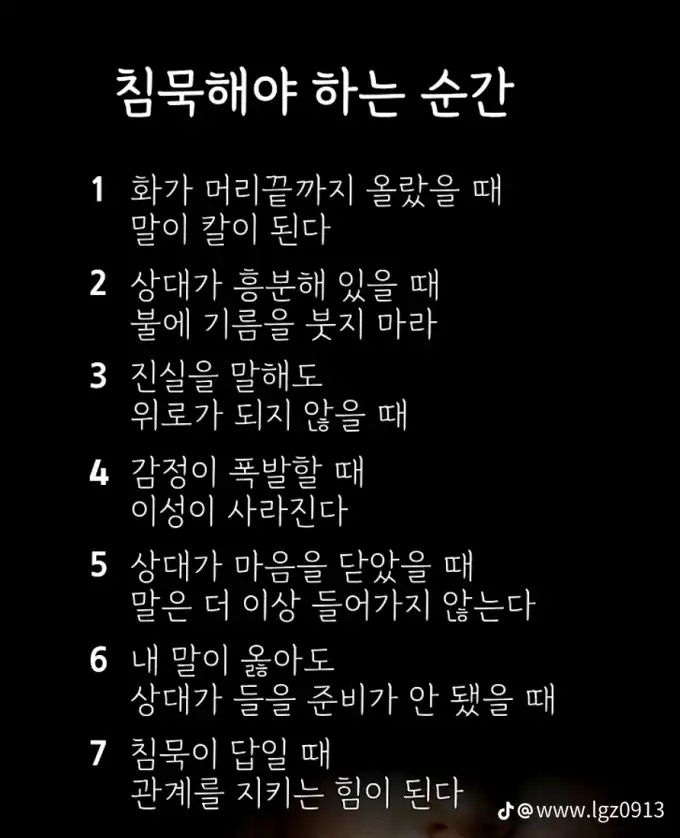 침묵해야 하는 순간

1 화가 머리끝까지 올랐을 때
말이 칼이 된다

2 상대가 흥분해 있을 때
불에 기름을 붓지 마라

3 진실을 말해도
위로가 되지 않을 때

4 감정이 폭발할 때
이성이 사라진다

5 상대가 마음을 닫았을 때
말은 더 이상 들어가지 않는다

6 내 말이 옳아도
상대가 들을 준비가 안 됐을 때

7 침묵이 답일 때
관계를 지키는 힘이 된다

@www.lgz0913